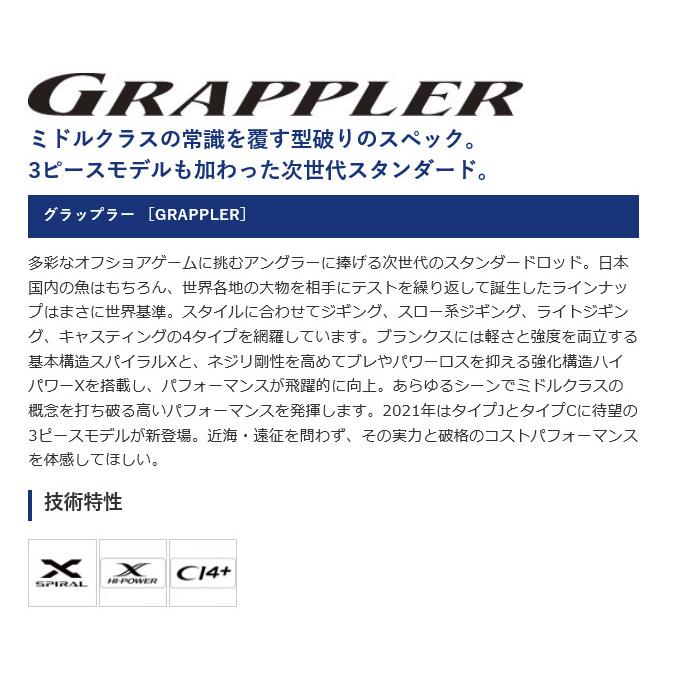 GRAPPLER

ミドルクラスの常識を覆す型破りのスペック。
3ピースモデルも加わった次世代スタンダード。

グラップラー ［GRAPPLER］

多彩なオフショアゲームに挑むアングラーに捧げる次世代のスタンダードロッド。日本国内の魚はもちろん、世界各地の大物を相手にテストを繰り返して誕生したラインナップはまさに世界基準。スタイルに合わせてジギング、スロー系ジギング、ライトジギング、キャスティングの4タイプを網羅しています。ブランクスには軽さと強度を両立する基本構造スパイラルXと、ネジリ剛性を高めてブレやパワーロスを抑える強化構造ハイパワーXを搭載し、パフォーマンスが飛躍的に向上。あらゆるシーンでミドルクラスの概念を打ち破る高いパフォーマンスを発揮します。2021年はタイプJとタイプCに待望の3ピースモデルが新登場。近海・遠征を問わず、その実力と破格のコストパフォーマンスを体感してほしい。

技術特性

X SPIRAL

X HI-POWER

CI4+